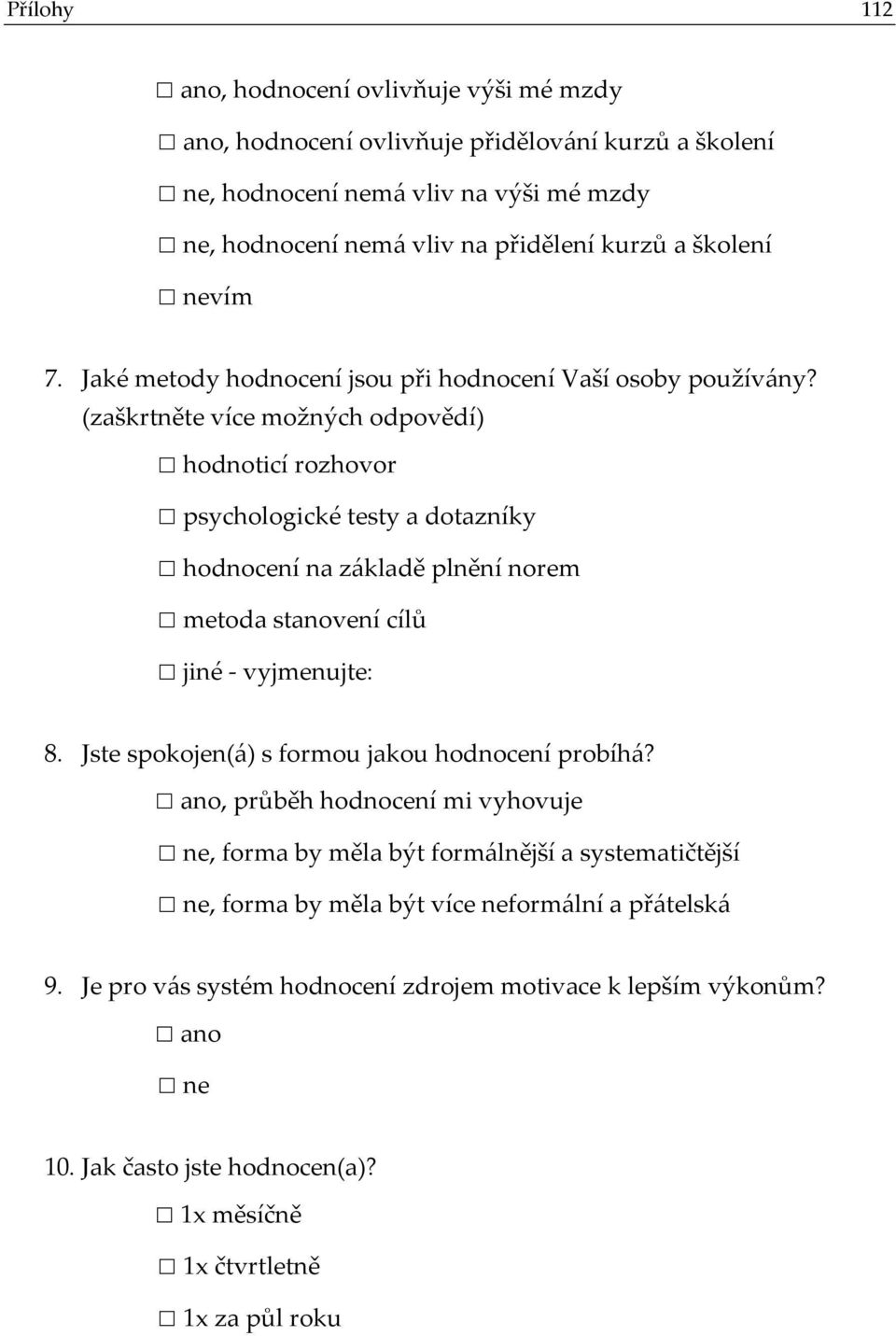 Přílohy 112

☐ ano, hodnocení ovlivňuje výši mé mzdy

☐ ano, hodnocení ovlivňuje přidělování kurzů a školení

☐ ne, hodnocení nemá vliv na výši mé mzdy

☐ ne, hodnocení nemá vliv na přidělení kurzů a školení

☐ nevím

7. Jaké metody hodnocení jsou při hodnocení Vaší osoby používány? (zaškrtněte více možných odpovědí)

☐ hodnoticí rozhovor

☐ psychologické testy a dotazníky

☐ hodnocení na základě plnění norem

☐ metoda stanovení cílů

☐ jiné - vyjmenujte:

8. Jste spokojen(á) s formou jakou hodnocení probíhá?

☐ ano, průběh hodnocení mi vyhovuje

☐ ne, forma by měla být formálnější a systematičtější

☐ ne, forma by měla být více neformální a přátelská

9. Je pro vás systém hodnocení zdrojem motivace k lepším výkonům?

☐ ano

☐ ne

10. Jak často jste hodnocen(a)?

☐ 1x měsíčně

☐ 1x čtvrtletně

☐ 1x za půl roku